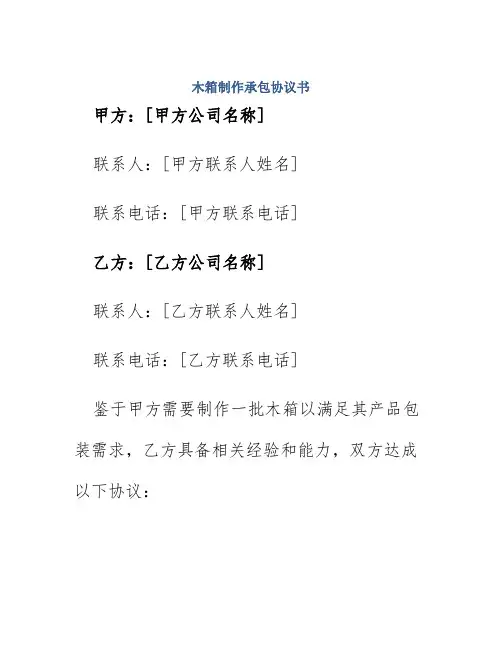 木箱制作承包协议书

甲方：[甲方公司名称]

联系人：[甲方联系人姓名]

联系电话：[甲方联系电话]

乙方：[乙方公司名称]

联系人：[乙方联系人姓名]

联系电话：[乙方联系电话]

鉴于甲方需要制作一批木箱以满足其产品包装需求，乙方具备相关经验和能力，双方达成以下协议：